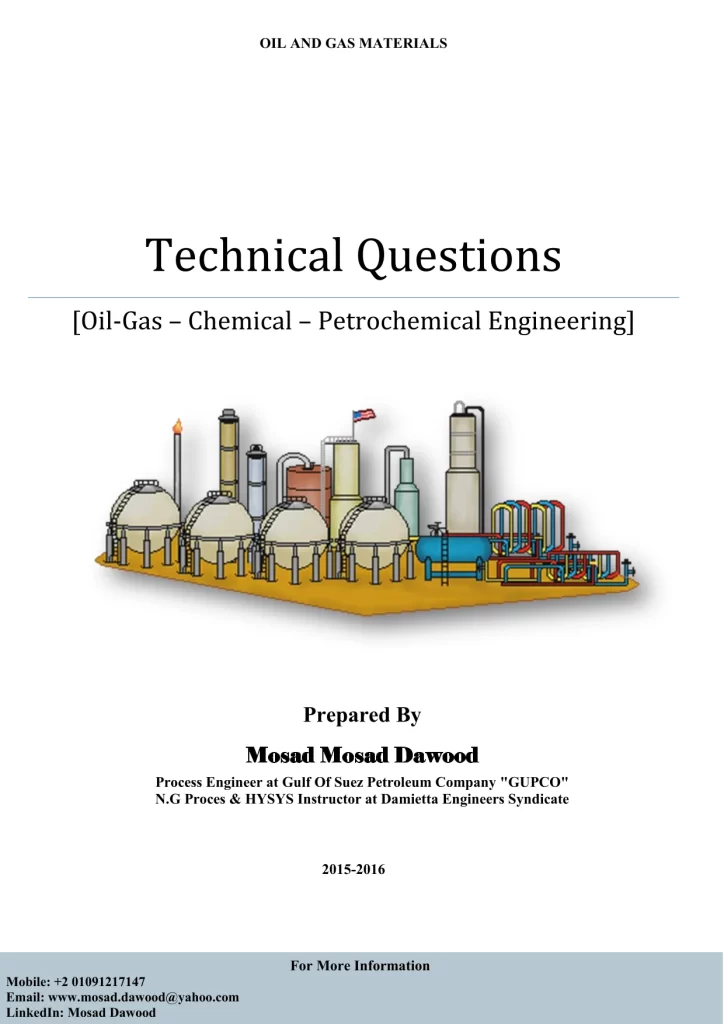 OIL AND GAS MATERIALS

Technical Questions

[Oil-Gas – Chemical – Petrochemical Engineering]

Prepared By

Mosad Mosad Dawood

Process Engineer at Gulf Of Suez Petroleum Company "GUPCO"
N.G Proces & HYSYS Instructor at Damietta Engineers Syndicate

2015-2016

For More Information

Mobile: +2 01091217147
Email: www.mosad.dawood@yahoo.com
LinkedIn: Mosad Dawood